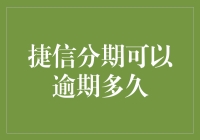 捷信分期可以逾期多久